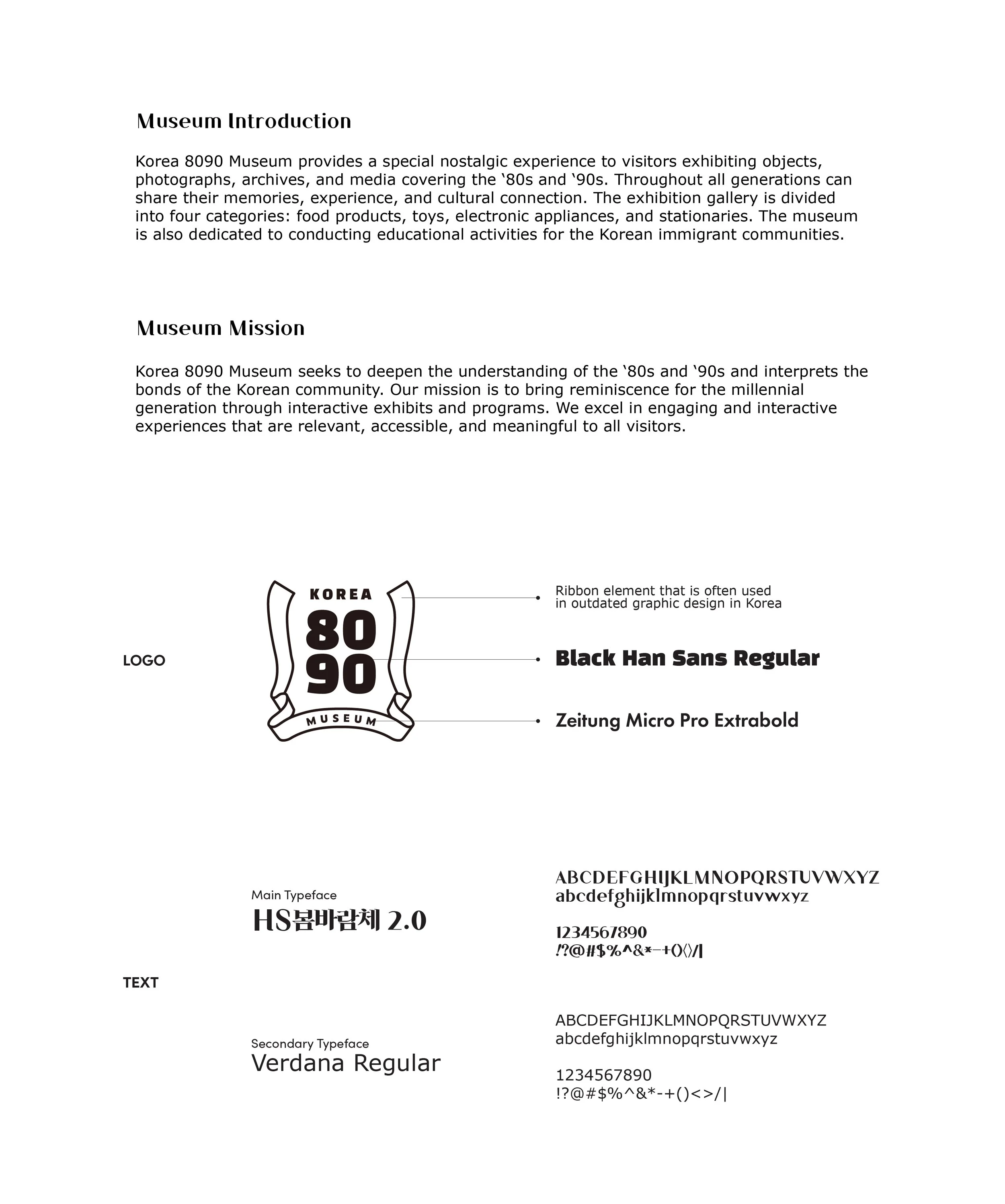 Museum Introduction

Korea 8090 Museum provides a special nostalgic experience to visitors exhibiting objects, photographs, archives, and media covering the ‘80s and ‘90s. Throughout all generations can share their memories, experience, and cultural connection. The exhibition gallery is divided into four categories: food products, toys, electronic appliances, and stationaries. The museum is also dedicated to conducting educational activities for the Korean immigrant communities.

Museum Mission

Korea 8090 Museum seeks to deepen the understanding of the ‘80s and ‘90s and interprets the bonds of the Korean community. Our mission is to bring reminiscence for the millennial generation through interactive exhibits and programs. We excel in engaging and interactive experiences that are relevant, accessible, and meaningful to all visitors.

LOGO

KOREA
80
90
MUSEUM

Ribbon element that is often used in outdated graphic design in Korea

Black Han Sans Regular

Zeitung Micro Pro Extrabold

TEXT

Main Typeface
HS봄바람체 2.0

ABCDEFGHIJKLMNOPQRSTUVWXYZ
abcdefghijklmnopqrstuvwxyz

1234567890
!?@#$%^&*-+()<>/|

Secondary Typeface
Verdana Regular

ABCDEFGHIJKLMNOPQRSTUVWXYZ
abcdefghijklmnopqrstuvwxyz

1234567890
!?@#$%^&*-+()<>/|